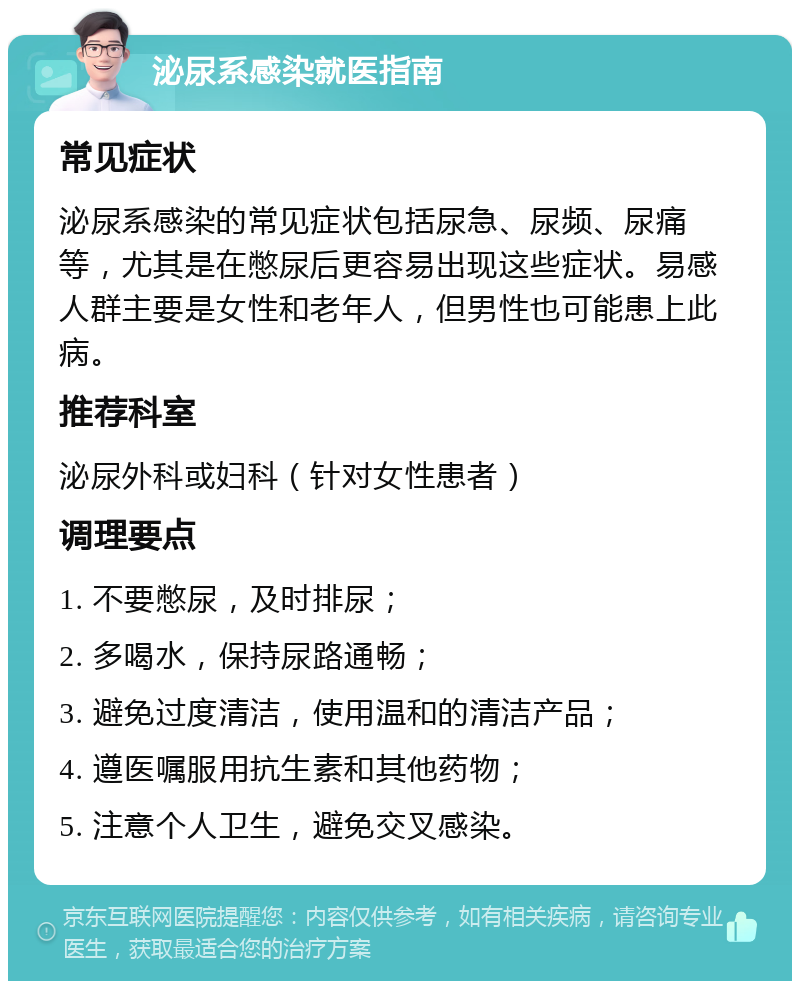 泌尿系感染就医指南

常见症状

泌尿系感染的常见症状包括尿急、尿频、尿痛等，尤其是在憋尿后更容易出现这些症状。易感人群主要是女性和老年人，但男性也可能患上此病。

推荐科室

泌尿外科或妇科（针对女性患者）

调理要点

1. 不要憋尿，及时排尿；

2. 多喝水，保持尿路通畅；

3. 避免过度清洁，使用温和的清洁产品；

4. 遵医嘱服用抗生素和其他药物；

5. 注意个人卫生，避免交叉感染。

京东互联网医院提醒您：内容仅供参考，如有相关疾病，请咨询专业医生，获取最适合您的治疗方案